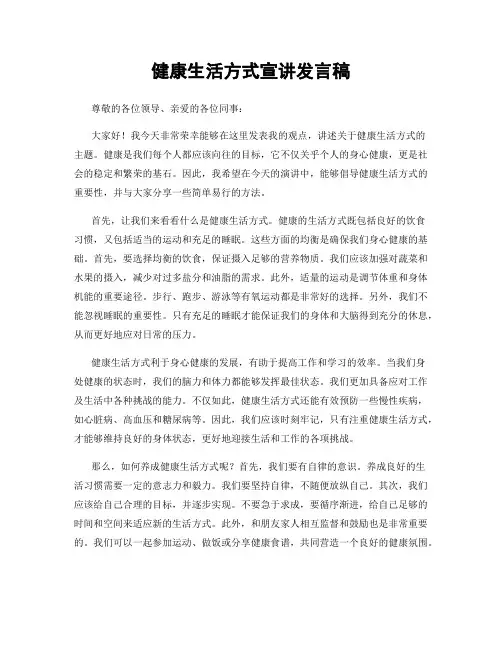 健康生活方式宣讲发言稿

尊敬的各位领导、亲爱的各位同事：

大家好！我今天非常荣幸能够在这里发表我的观点，讲述关于健康生活方式的主题。健康是我们每个人都应该向往的目标，它不仅关乎个人的身心健康，更是社会的稳定和繁荣的基石。因此，我希望在今天的演讲中，能够倡导健康生活方式的重要性，并与大家分享一些简单易行的方法。

首先，让我们来看看什么是健康生活方式。健康的生活方式既包括良好的饮食习惯，又包括适当的运动和充足的睡眠。这些方面的均衡是确保我们身心健康的基础。首先，要选择均衡的饮食，保证摄入足够的营养物质。我们应该加强对蔬菜和水果的摄入，减少对过多盐分和油脂的需求。此外，适量的运动是调节体重和身体机能的重要途径。步行、跑步、游泳等有氧运动都是非常好的选择。另外，我们不能忽视睡眠的重要性。只有充足的睡眠才能保证我们的身体和大脑得到充分的休息，从而更好地应对日常的压力。

健康生活方式利于身心健康的发展，有助于提高工作和学习的效率。当我们身处健康的状态时，我们的脑力和体力都能够发挥最佳状态。我们更加具备应对工作及生活中各种挑战的能力。不仅如此，健康生活方式还能有效预防一些慢性疾病，如心脏病、高血压和糖尿病等。因此，我们应该时刻牢记，只有注重健康生活方式，才能够维持良好的身体状态，更好地迎接生活和工作的各项挑战。

那么，如何养成健康生活方式呢？首先，我们要有自律的意识。养成良好的生活习惯需要一定的意志力和毅力。我们要坚持自律，不随便放纵自己。其次，我们应该给自己合理的目标，并逐步实现。不要急于求成，要循序渐进，给自己足够的时间和空间来适应新的生活方式。此外，和朋友家人相互监督和鼓励也是非常重要的。我们可以一起参加运动、做饭或分享健康食谱，共同营造一个良好的健康氛围。